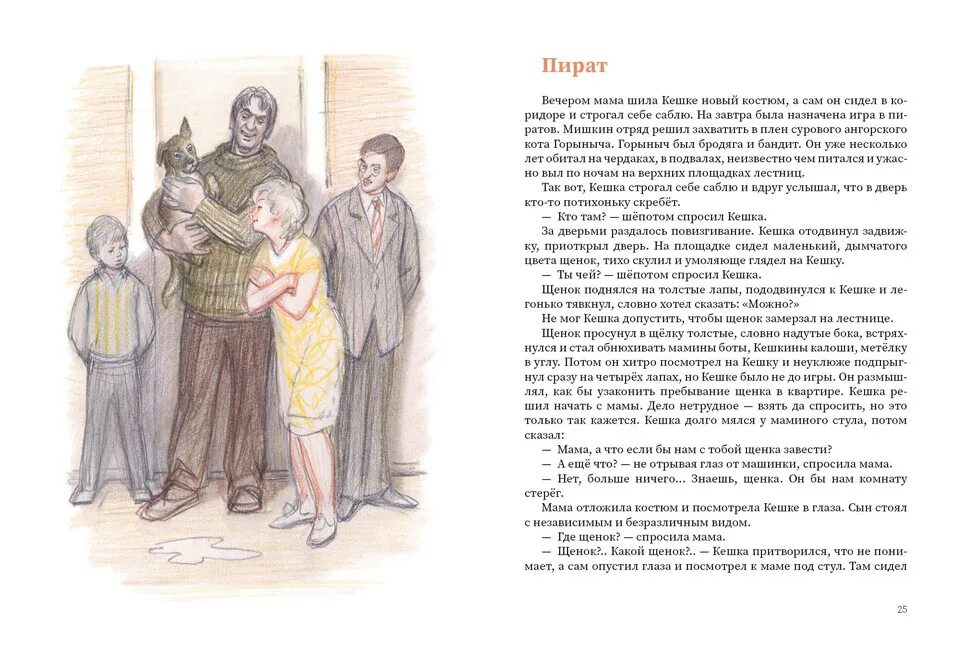 Пират

Вечером мама шила Кешке новый костюм, а сам он сидел в коридоре и строгал себе саблю. На завтра была назначена игра в пиратов. Мишкин отряд решил захватить в плен сурового ангорского кота Горыныча. Горыныч был бродяга и бандит. Он уже несколько лет обитал на чердаках, в подвалах, неизвестно чем питался и ужасно выл по ночам на верхних площадках лестниц.

Так вот, Кешка строгал себе саблю и вдруг услышал, что в дверь кто-то потихоньку скребёт.

— Кто там? — шёпотом спросил Кешка.

За дверьми раздалось повизгивание. Кешка отодвинул задвижку, приоткрыл дверь. На площадке сидел маленький, дымчатого цвета щенок, тихо скулил и умоляюще глядел на Кешку.

— Ты чей? — шёпотом спросил Кешка.

Щенок поднялся на толстые лапы, пододвинулся к Кешке и легонько тявкнул, словно хотел сказать: «Можно?»

Не мог Кешка допустить, чтобы щенок замерзал на лестнице.

Щенок просунул в щёлку толстые, словно надутые бока, встряхнулся и стал обнюхивать мамины боты, Кешкины калоши, метёлку в углу. Потом он хитро посмотрел на Кешку и неуклюже подпрыгнул сразу на четырёх лапах, но Кешке было не до игры. Он размышлял, как бы узаконить пребывание щенка в квартире. Кешка решил начать с мамы. Дело нетрудное — взять да спросить, но это только так кажется. Кешка долго мялся у маминого стула, потом сказал:

— Мама, а что если бы нам с тобой щенка завести?

— А ещё что? — не отрывая глаз от машинки, спросила мама.

— Нет, больше ничего... Знаешь, щенка. Он бы нам комнату стерёг.

Мама отложила костюм и посмотрела Кешке в глаза. Сын стоял с независимым и безразличным видом.

— Где щенок? — спросила мама.

— Щенок?.. Какой щенок?.. — Кешка притворился, что не понимает, а сам опустил глаза и посмотрел к маме под стул. Там сидел

25